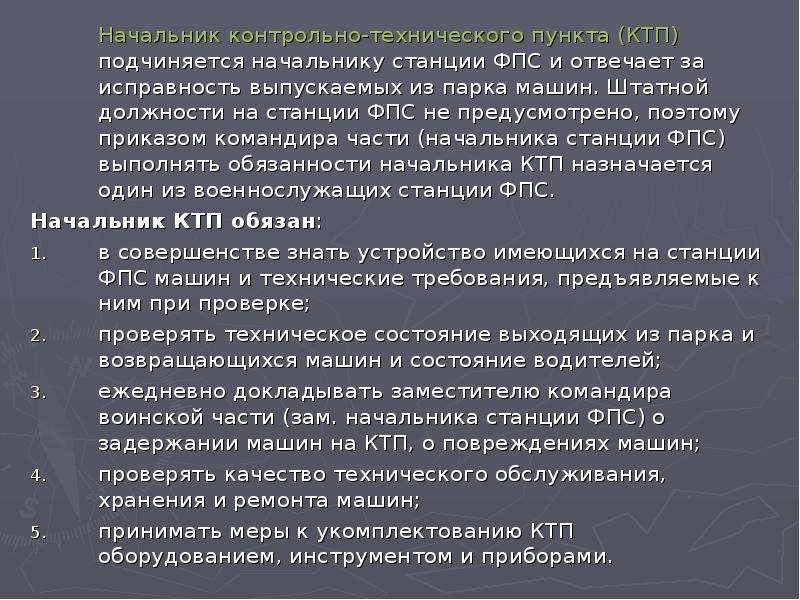 Начальник контрольно-технического пункта (КТП) подчиняется начальнику станции ФПС и отвечает за исправность выпускаемых из парка машин. Штатной должности на станции ФПС не предусмотрено, поэтому приказом командира части (начальника станции ФПС) выполнять обязанности начальника КТП назначается один из военнослужащих станции ФПС.

Начальник КТП обязан:

1. в совершенстве знать устройство имеющихся на станции ФПС машин и технические требования, предъявляемые к ним при проверке;
2. проверять техническое состояние выходящих из парка и возвращающихся машин и состояние водителей;
3. ежедневно докладывать заместителю командира воинской части (зам. начальника станции ФПС) о задержании машин на КТП, о повреждениях машин;
4. проверять качество технического обслуживания, хранения и ремонта машин;
5. принимать меры к укомплектованию КТП оборудованием, инструментом и приборами.